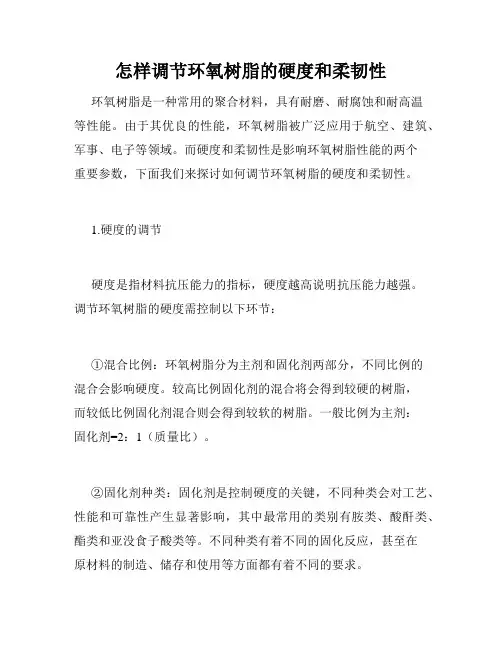 怎样调节环氧树脂的硬度和柔韧性

环氧树脂是一种常用的聚合材料，具有耐磨、耐腐蚀和耐高温等性能。由于其优良的性能，环氧树脂被广泛应用于航空、建筑、军事、电子等领域。而硬度和柔韧性是影响环氧树脂性能的两个重要参数，下面我们来探讨如何调节环氧树脂的硬度和柔韧性。

1.硬度的调节

硬度是指材料抗压能力的指标，硬度越高说明抗压能力越强。调节环氧树脂的硬度需控制以下环节：

①混合比例：环氧树脂分为主剂和固化剂两部分，不同比例的混合会影响硬度。较高比例固化剂的混合将会得到较硬的树脂，而较低比例固化剂混合则会得到较软的树脂。一般比例为主剂：固化剂=2：1（质量比）。

②固化剂种类：固化剂是控制硬度的关键，不同种类会对工艺、性能和可靠性产生显著影响，其中最常用的类别有胺类、酸酐类、酯类和亚没食子酸类等。不同种类有着不同的固化反应，甚至在原材料的制造、储存和使用等方面都有着不同的要求。